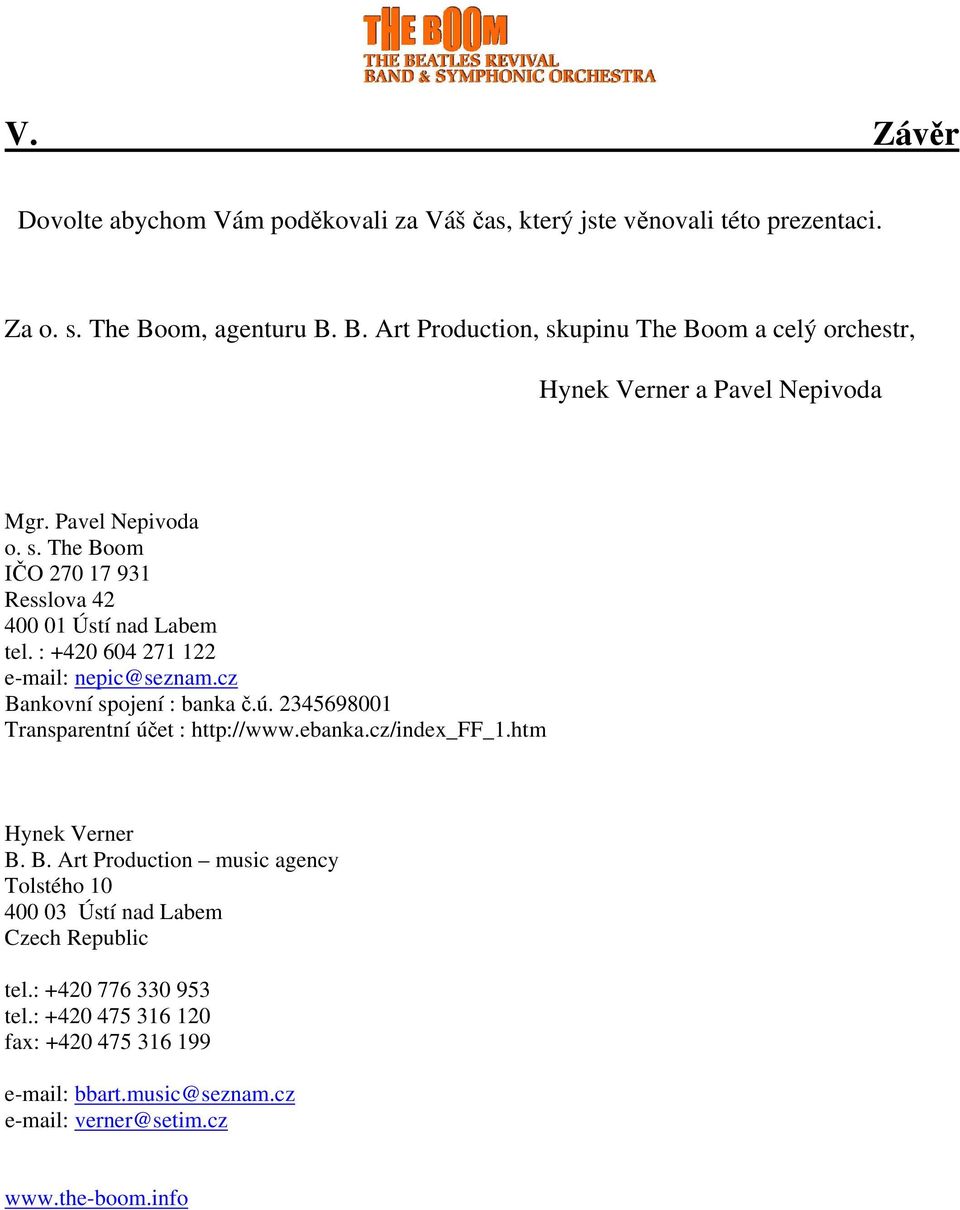 THE BOOM
THE BEATLES REVIVAL
BAND & SYMPHONIC ORCHESTRA

V. Závěr

Dovolte abychom Vám poděkovali za Váš čas, který jste věnovali této prezentaci.

Za o. s. The Boom, agenturu B. B. Art Production, skupinu The Boom a celý orchestr,

Hynek Verner a Pavel Nepivoda

Mgr. Pavel Nepivoda
o. s. The Boom
IČO 270 17 931
Resslova 42
400 01 Ústí nad Labem
tel. : +420 604 271 122
e-mail: nepic@seznam.cz
Bankovní spojení : banka č.ú. 2345698001
Transparentní účet : http://www.ebanka.cz/index_FF_1.htm

Hynek Verner
B. B. Art Production – music agency
Tolstého 10
400 03 Ústí nad Labem
Czech Republic

tel.: +420 776 330 953
tel.: +420 475 316 120
fax: +420 475 316 199

e-mail: bbart.music@seznam.cz
e-mail: verner@setim.cz

www.the-boom.info